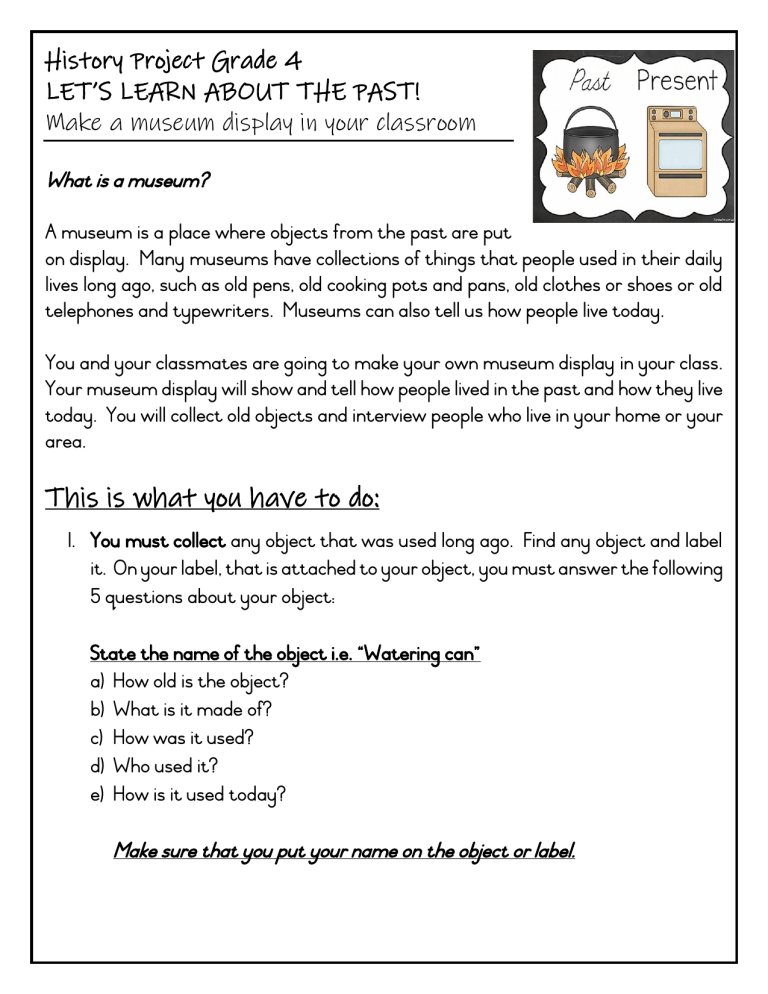 History Project Grade 4
LET'S LEARN ABOUT THE PAST!
Make a museum display in your classroom

Past Present

What is a museum?

A museum is a place where objects from the past are put on display. Many museums have collections of things that people used in their daily lives long ago, such as old pens, old cooking pots and pans, old clothes or shoes or old telephones and typewriters. Museums can also tell us how people live today.

You and your classmates are going to make your own museum display in your class. Your museum display will show and tell how people lived in the past and how they live today. You will collect old objects and interview people who live in your home or your area.

This is what you have to do:

1. You must collect any object that was used long ago. Find any object and label it. On your label, that is attached to your object, you must answer the following 5 questions about your object:

State the name of the object i.e. "Watering can"
a) How old is the object?
b) What is it made of?
c) How was it used?
d) Who used it?
e) How is it used today?

Make sure that you put your name on the object or label.